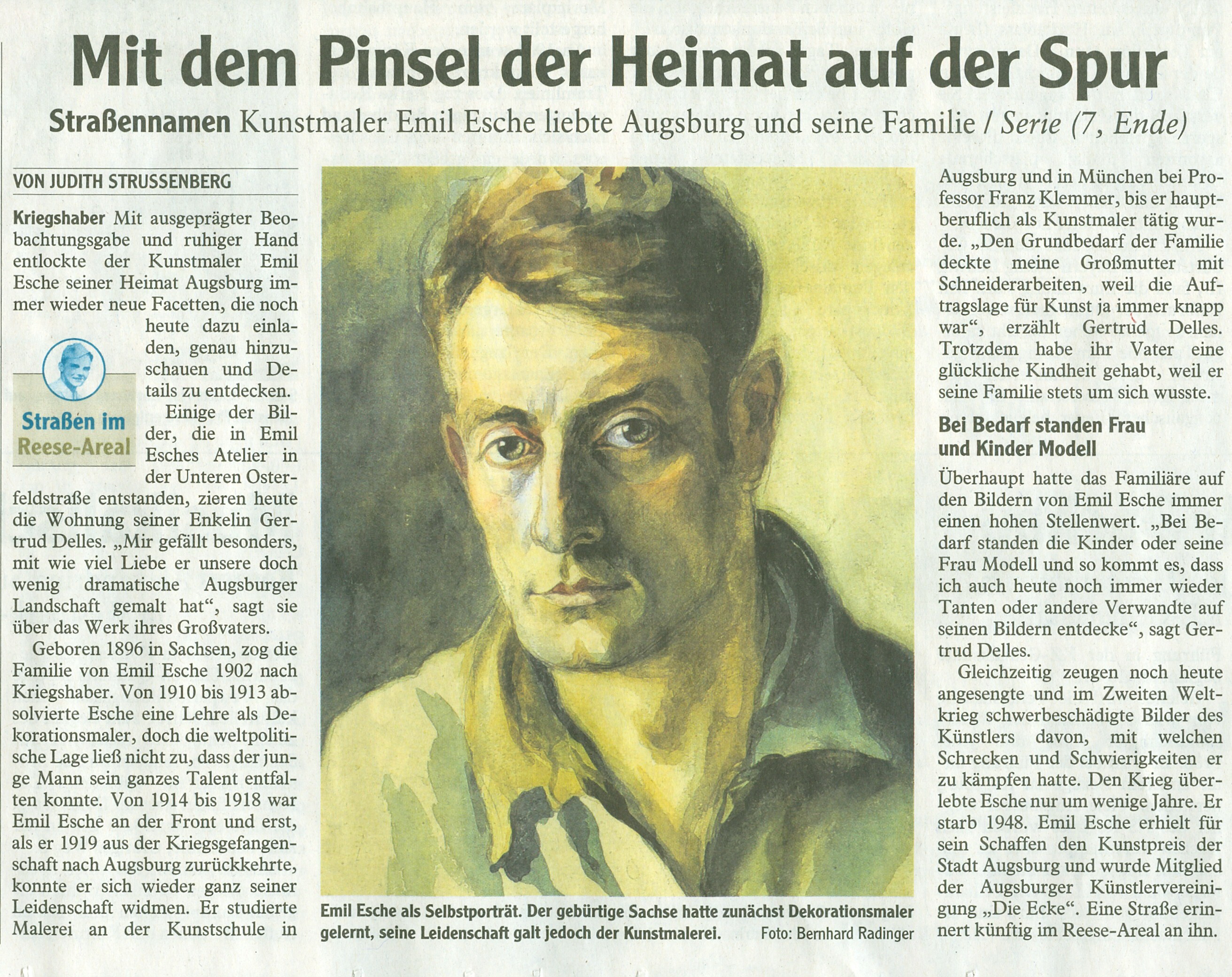 Mit dem Pinsel der Heimat auf der Spur

Straßennamen Kunstmaler Emil Esche liebte Augsburg und seine Familie / Serie (7, Ende)

VON JUDITH STRUSSENBERG

Kriegshaber Mit ausgeprägter Beobachtungsgabe und ruhiger Hand entlockte der Kunstmaler Emil Esche seiner Heimat Augsburg immer wieder neue Facetten, die noch heute dazu einladen, genau hinzuschauen und Details zu entdecken.

Straßen im Reese-Areal

Einige der Bilder, die in Emil Esches Atelier in der Unteren Osterfeldstraße entstanden, zieren heute die Wohnung seiner Enkelin Gertrud Delles. „Mir gefällt besonders, mit wie viel Liebe er unsere doch wenig dramatische Augsburger Landschaft gemalt hat“, sagt sie über das Werk ihres Großvaters.

Geboren 1896 in Sachsen, zog die Familie von Emil Esche 1902 nach Kriegshaber. Von 1910 bis 1913 absolvierte Esche eine Lehre als Dekorationsmaler, doch die weltpolitische Lage ließ nicht zu, dass der junge Mann sein ganzes Talent entfalten konnte. Von 1914 bis 1918 war Emil Esche an der Front und erst, als er 1919 aus der Kriegsgefangenschaft nach Augsburg zurückkehrte, konnte er sich wieder ganz seiner Leidenschaft widmen. Er studierte Malerei an der Kunstschule in

Emil Esche als Selbstporträt. Der gebürtige Sachse hatte zunächst Dekorationsmaler gelernt, seine Leidenschaft galt jedoch der Kunstmalerei. Foto: Bernhard Radinger

Augsburg und in München bei Professor Franz Klemmer, bis er hauptberuflich als Kunstmaler tätig wurde. „Den Grundbedarf der Familie deckte meine Großmutter mit Schneiderarbeiten, weil die Auftragslage für Kunst ja immer knapp war“, erzählt Gertrud Delles. Trotzdem habe ihr Vater eine glückliche Kindheit gehabt, weil er seine Familie stets um sich wusste.

Bei Bedarf standen Frau und Kinder Modell

Überhaupt hatte das Familiäre auf den Bildern von Emil Esche immer einen hohen Stellenwert. „Bei Bedarf standen die Kinder oder seine Frau Modell und so kommt es, dass ich auch heute noch immer wieder Tanten oder andere Verwandte auf seinen Bildern entdecke“, sagt Gertrud Delles.

Gleichzeitig zeugen noch heute angesengte und im Zweiten Weltkrieg schwerbeschädigte Bilder des Künstlers davon, mit welchen Schrecken und Schwierigkeiten er zu kämpfen hatte. Den Krieg überlebte Esche nur um wenige Jahre. Er starb 1948. Emil Esche erhielt für sein Schaffen den Kunstpreis der Stadt Augsburg und wurde Mitglied der Augsburger Künstlervereinigung „Die Ecke“. Eine Straße erinnert künftig im Reese-Areal an ihn.